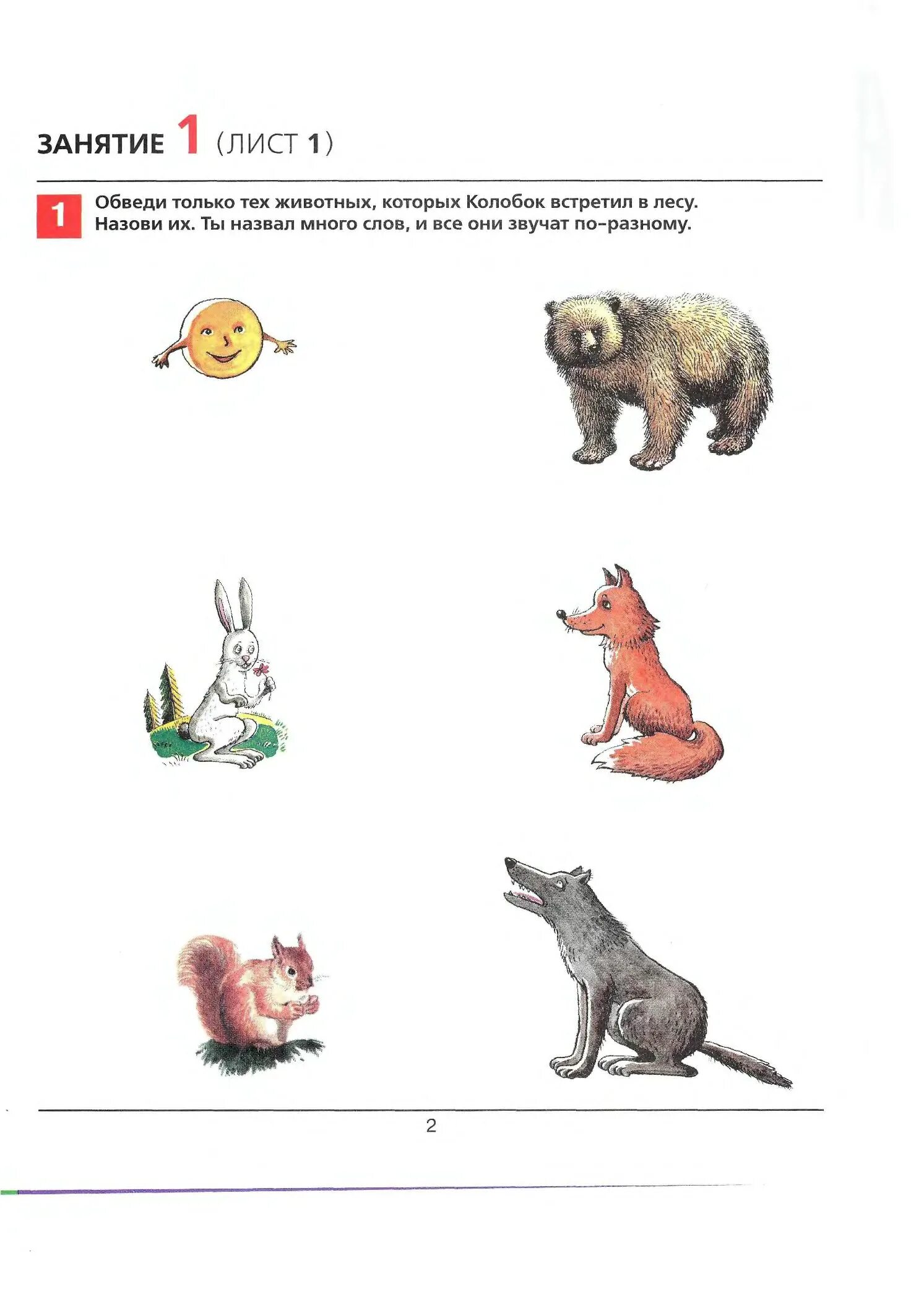 ЗАНЯТИЕ 1 (ЛИСТ 1)

1 Обведи только тех животных, которых Колобок встретил в лесу. Назови их. Ты назвал много слов, и все они звучат по-разному.

2